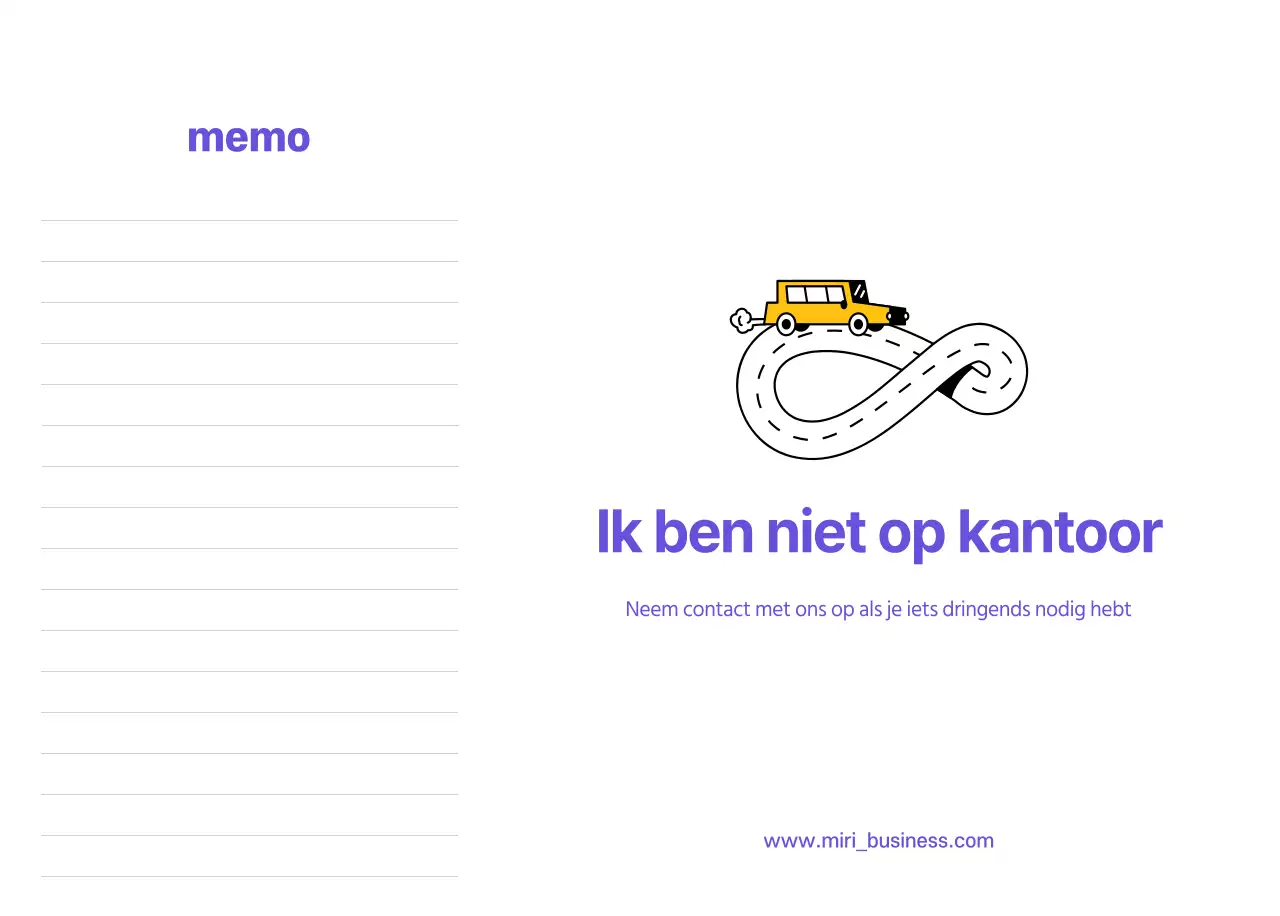 memo

Ik ben niet op kantoor

Neem contact met ons op als je iets dringends nodig hebt

www.miri_business.com